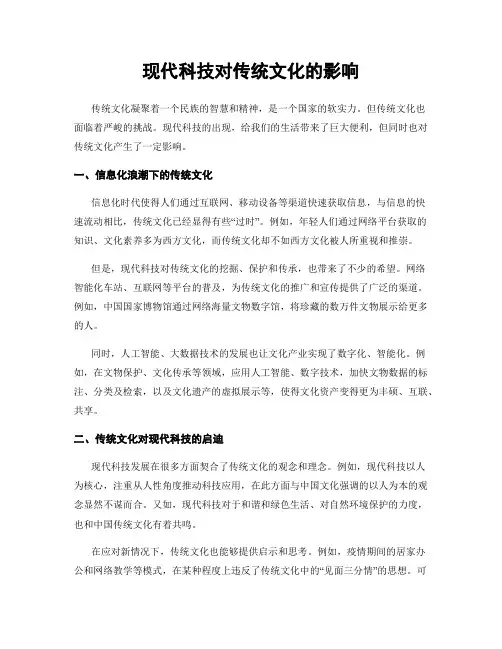 现代科技对传统文化的影响

传统文化凝聚着一个民族的智慧和精神，是一个国家的软实力。但传统文化也面临着严峻的挑战。现代科技的出现，给我们的生活带来了巨大便利，但同时也对传统文化产生了一定影响。

一、信息化浪潮下的传统文化

信息化时代使得人们通过互联网、移动设备等渠道快速获取信息，与信息的快速流动相比，传统文化已经显得有些“过时”。例如，年轻人们通过网络平台获取的知识、文化素养多为西方文化，而传统文化却不如西方文化被人所重视和推崇。

但是，现代科技对传统文化的挖掘、保护和传承，也带来了不少的希望。网络智能化车站、互联网等平台的普及，为传统文化的推广和宣传提供了广泛的渠道。例如，中国国家博物馆通过网络海量文物数字馆，将珍藏的数万件文物展示给更多的人。

同时，人工智能、大数据技术的发展也让文化产业实现了数字化、智能化。例如，在文物保护、文化传承等领域，应用人工智能、数字技术，加快文物数据的标注、分类及检索，以及文化遗产的虚拟展示等，使得文化资产变得更为丰硕、互联、共享。

二、传统文化对现代科技的启迪

现代科技发展在很多方面契合了传统文化的观念和理念。例如，现代科技以人为核心，注重从人性角度推动科技应用，在此方面与中国文化强调的以人为本的观念显然不谋而合。又如，现代科技对于和谐和绿色生活、对自然环境保护的力度，也和中国传统文化有着共鸣。

在应对新情况下，传统文化也能够提供启示和思考。例如，疫情期间的居家办公和网络教学等模式，在某种程度上违反了传统文化中的“见面三分情”的思想。可